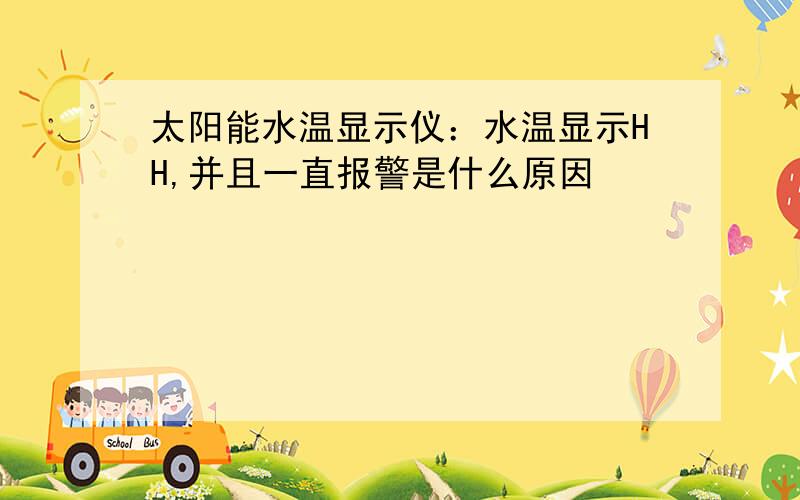 太阳能水温显示仪：水温显示HH,并且一直报警是什么原因

5

9

School Bus